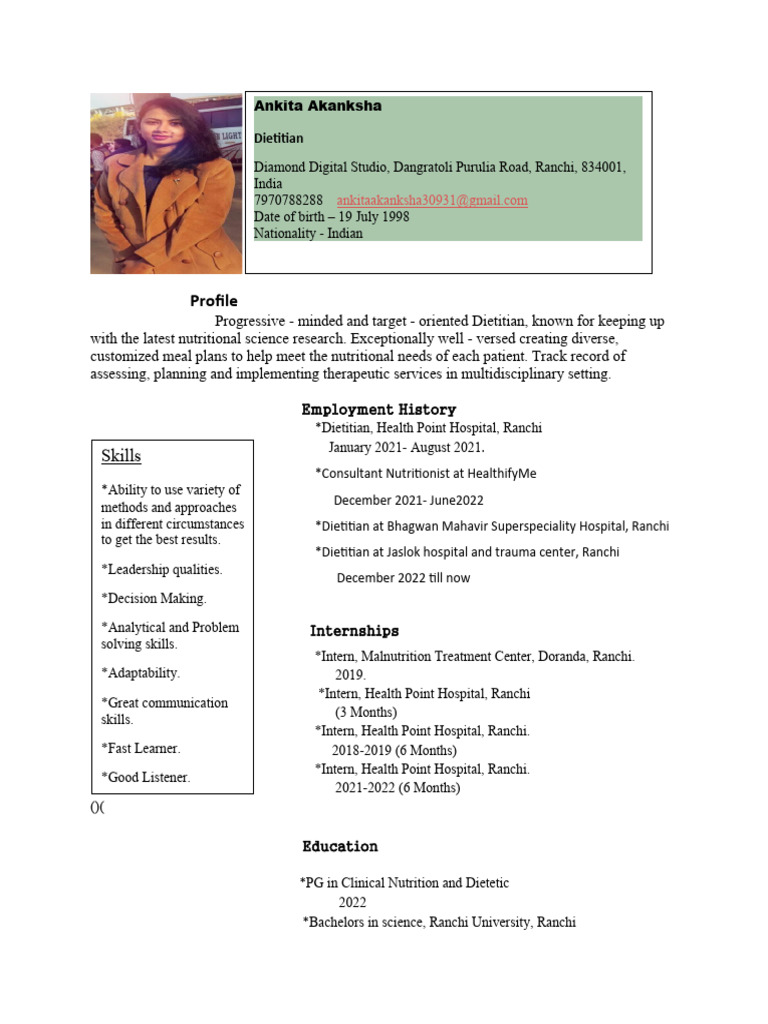 Ankita Akanksha

Dietitian

Diamond Digital Studio, Dangratoli Purulia Road, Ranchi, 834001, India
7970788288 ankitaakanksha30931@gmail.com
Date of birth – 19 July 1998
Nationality - Indian

Profile

Progressive - minded and target - oriented Dietitian, known for keeping up with the latest nutritional science research. Exceptionally well - versed creating diverse, customized meal plans to help meet the nutritional needs of each patient. Track record of assessing, planning and implementing therapeutic services in multidisciplinary setting.

Skills

*Ability to use variety of methods and approaches in different circumstances to get the best results.

*Leadership qualities.

*Decision Making.

*Analytical and Problem solving skills.

*Adaptability.

*Great communication skills.

*Fast Learner.

*Good Listener.

()(

Employment History

*Dietitian, Health Point Hospital, Ranchi
January 2021- August 2021.

*Consultant Nutritionist at HealthifyMe
December 2021- June2022

*Dietitian at Bhagwan Mahavir Superspeciality Hospital, Ranchi

*Dietitian at Jaslok hospital and trauma center, Ranchi
December 2022 till now

Internships

*Intern, Malnutrition Treatment Center, Doranda, Ranchi.
2019.
*Intern, Health Point Hospital, Ranchi
(3 Months)
*Intern, Health Point Hospital, Ranchi.
2018-2019 (6 Months)
*Intern, Health Point Hospital, Ranchi.
2021-2022 (6 Months)

Education

*PG in Clinical Nutrition and Dietetic
2022
*Bachelors in science, Ranchi University, Ranchi